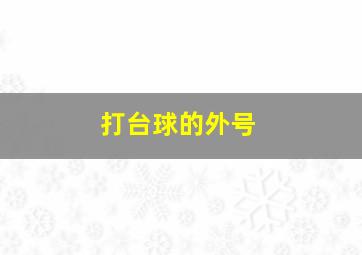 打台球的外号